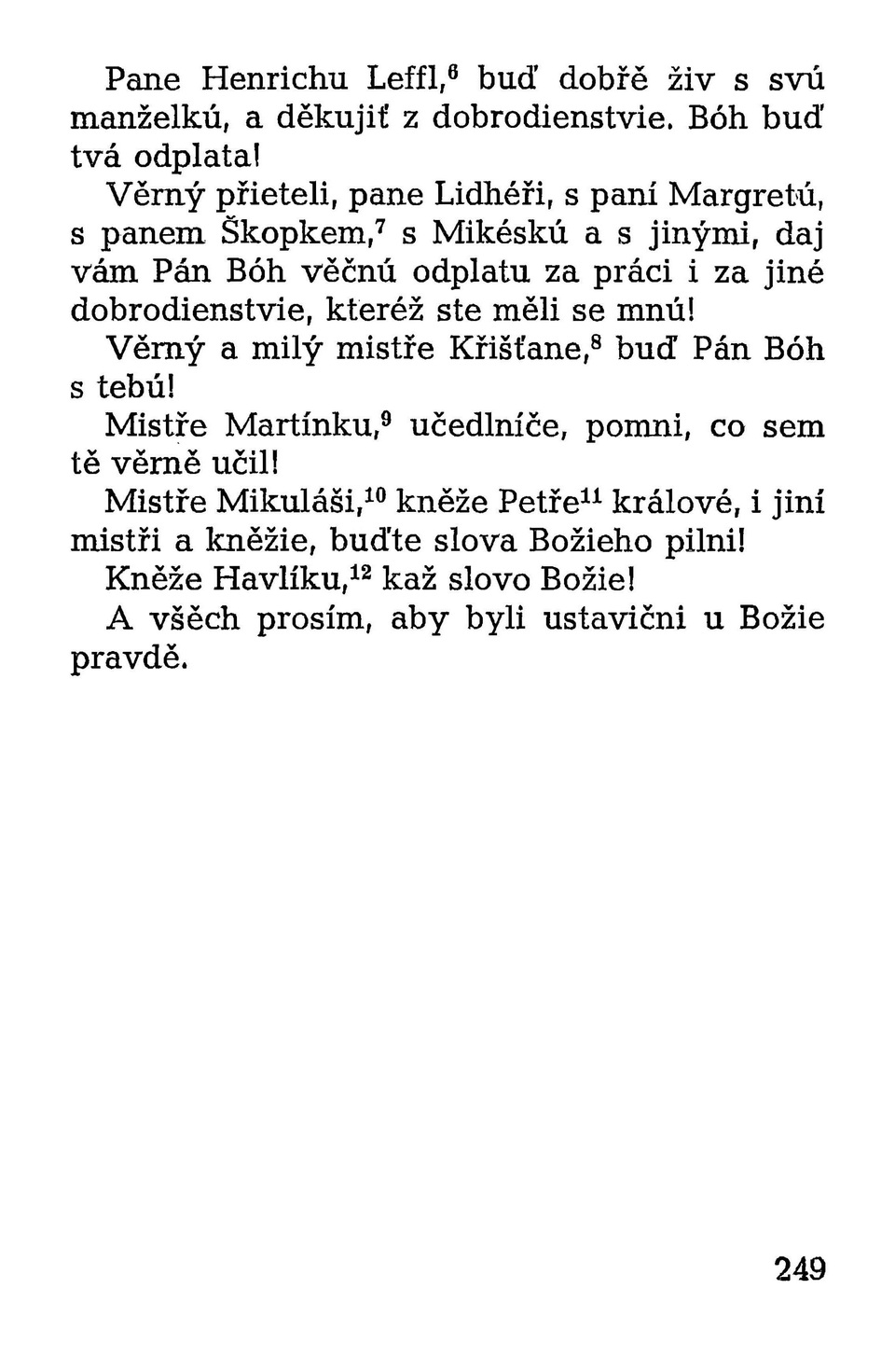 Pane Henrichu Leffl,$^6$ buď dobřě živ s svú manželkú, a děkujiť z dobrodienstvie. Bóh buď tvá odplata!

Věrný přieteli, pane Lidhéři, s paní Margretú, s panem Škopkem,$^7$ s Mikéskú a s jinými, daj vám Pán Bóh věčnú odplatu za práci i za jiné dobrodienstvie, kteréž ste měli se mnú!

Věrný a milý mistře Křišťane,$^8$ buď Pán Bóh s tebú!

Mistře Martínku,$^9$ učedlníče, pomni, co sem tě věrně učil!

Mistře Mikuláši,$^{10}$ kněže Petře$^{11}$ králové, i jiní mistři a kněžie, buďte slova Božieho pilni!

Kněže Havlíku,$^{12}$ kaž slovo Božie!

A všěch prosím, aby byli ustavični u Božie pravdě.

249